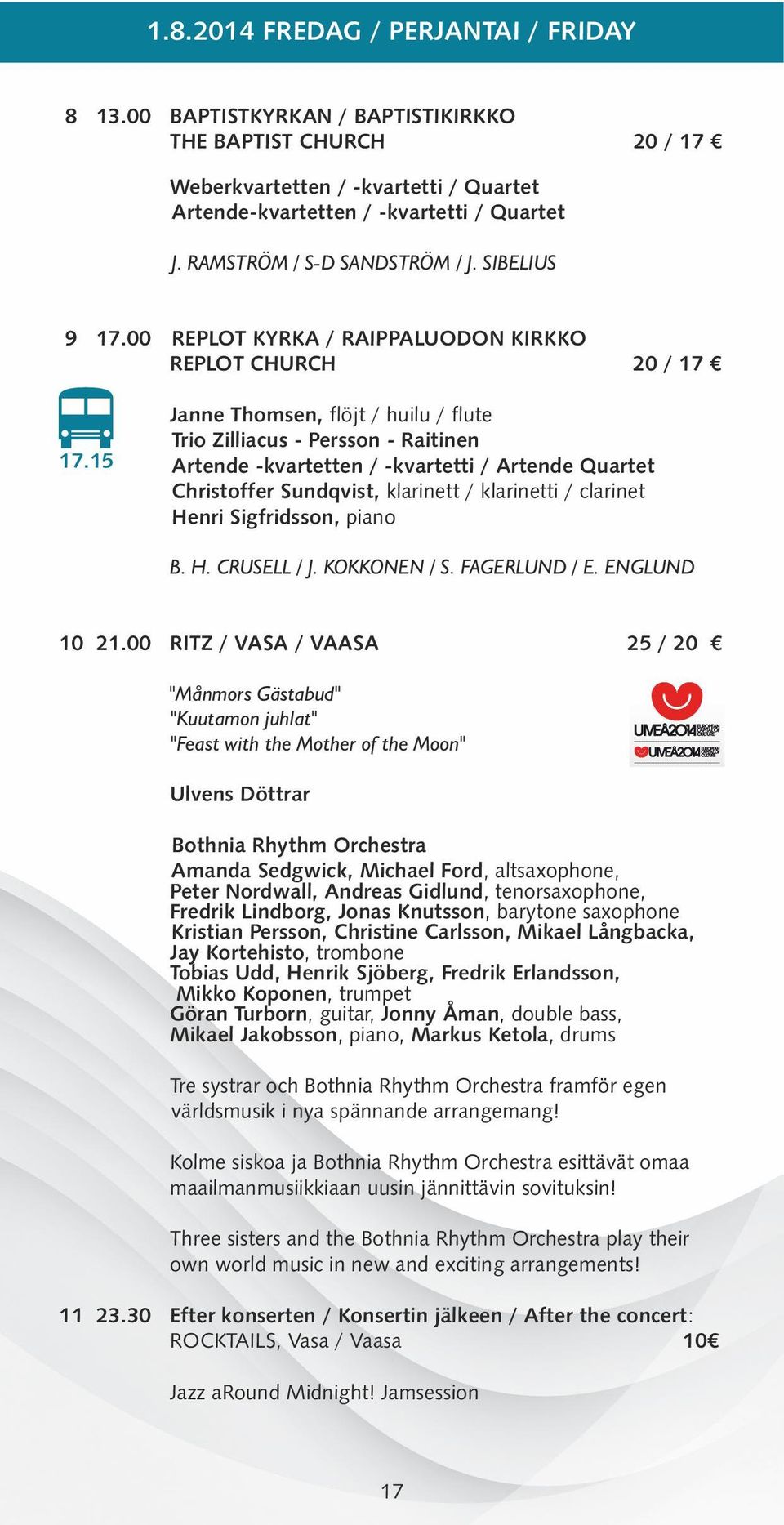 1.8.2014 FREDAG / PERJANTAI / FRIDAY

8 13.00 BAPTISTKYRKAN / BAPTISTIKIRKKO THE BAPTIST CHURCH 20 / 17 €

Weberkvartetten / -kvartetti / Quartet
Artende-kvartetten / -kvartetti / Quartet

J. RAMSTRÖM / S-D SANDSTRÖM / J. SIBELIUS

9 17.00 REPLOT KYRKA / RAIPPALUODON KIRKKO REPLOT CHURCH 20 / 17 €

17.15

Janne Thomsen, flöjt / huilu / flute
Trio Zilliacus - Persson - Raitinen
Artende -kvartetten / -kvartetti / Artende Quartet
Christoffer Sundqvist, klarinett / klarinetti / clarinet
Henri Sigfridsson, piano

B. H. CRUSELL / J. KOKKONEN / S. FAGERLUND / E. ENGLUND

10 21.00 RITZ / VASA / VAASA 25 / 20 €

"Månmors Gästabud"
"Kuutamon juhlat"
"Feast with the Mother of the Moon"

UMEÅ2014 EUROPEAN CAPITAL OF CULTURE
UMEÅ2014 EUROPEAN CAPITAL OF CULTURE

Ulvens Döttrar

Bothnia Rhythm Orchestra
Amanda Sedgwick, Michael Ford, altsaxophone, Peter Nordwall, Andreas Gidlund, tenorsaxophone, Fredrik Lindborg, Jonas Knutsson, barytone saxophone Kristian Persson, Christine Carlsson, Mikael Långbacka, Jay Kortehisto, trombone Tobias Udd, Henrik Sjöberg, Fredrik Erlandsson, Mikko Koponen, trumpet Göran Turborn, guitar, Jonny Åman, double bass, Mikael Jakobsson, piano, Markus Ketola, drums

Tre systrar och Bothnia Rhythm Orchestra framför egen världsmusik i nya spännande arrangemang!

Kolme siskoa ja Bothnia Rhythm Orchestra esittävät omaa maailmanmusiikkiaan uusin jännittävin sovituksin!

Three sisters and the Bothnia Rhythm Orchestra play their own world music in new and exciting arrangements!

11 23.30 Efter konserten / Konsertin jälkeen / After the concert: ROCKTAILS, Vasa / Vaasa 10€

Jazz aRound Midnight! Jamsession

17